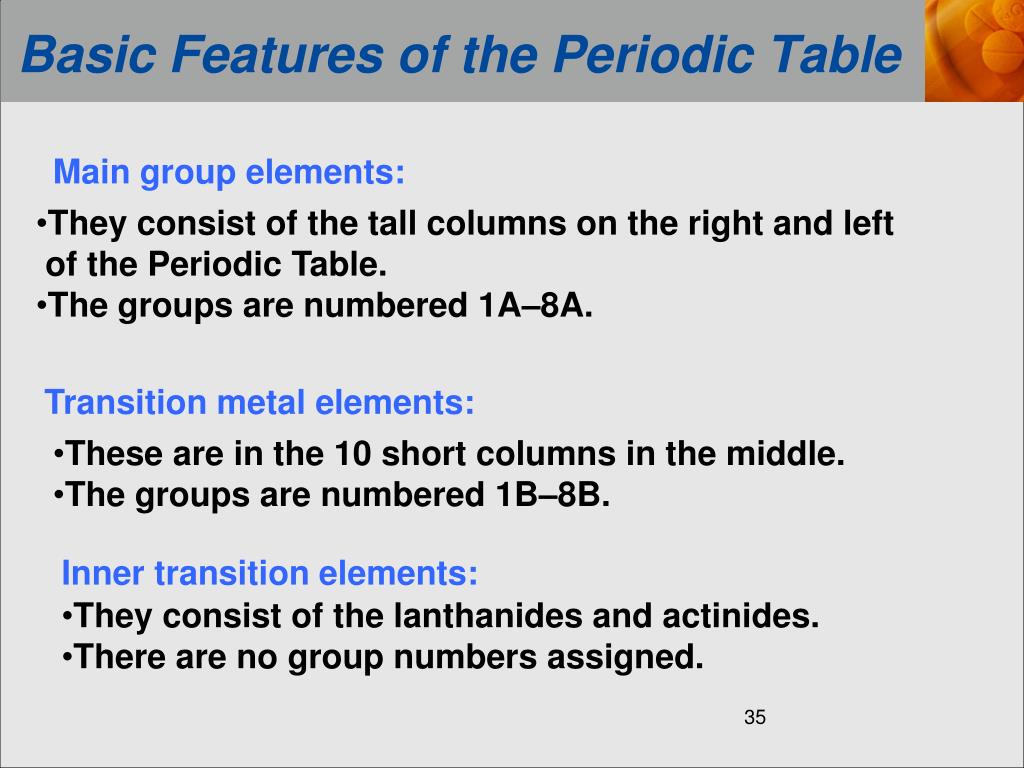 Basic Features of the Periodic Table

Main group elements:

•They consist of the tall columns on the right and left of the Periodic Table.
•The groups are numbered 1A–8A.

Transition metal elements:

•These are in the 10 short columns in the middle.
•The groups are numbered 1B–8B.

Inner transition elements:

•They consist of the lanthanides and actinides.
•There are no group numbers assigned.

35